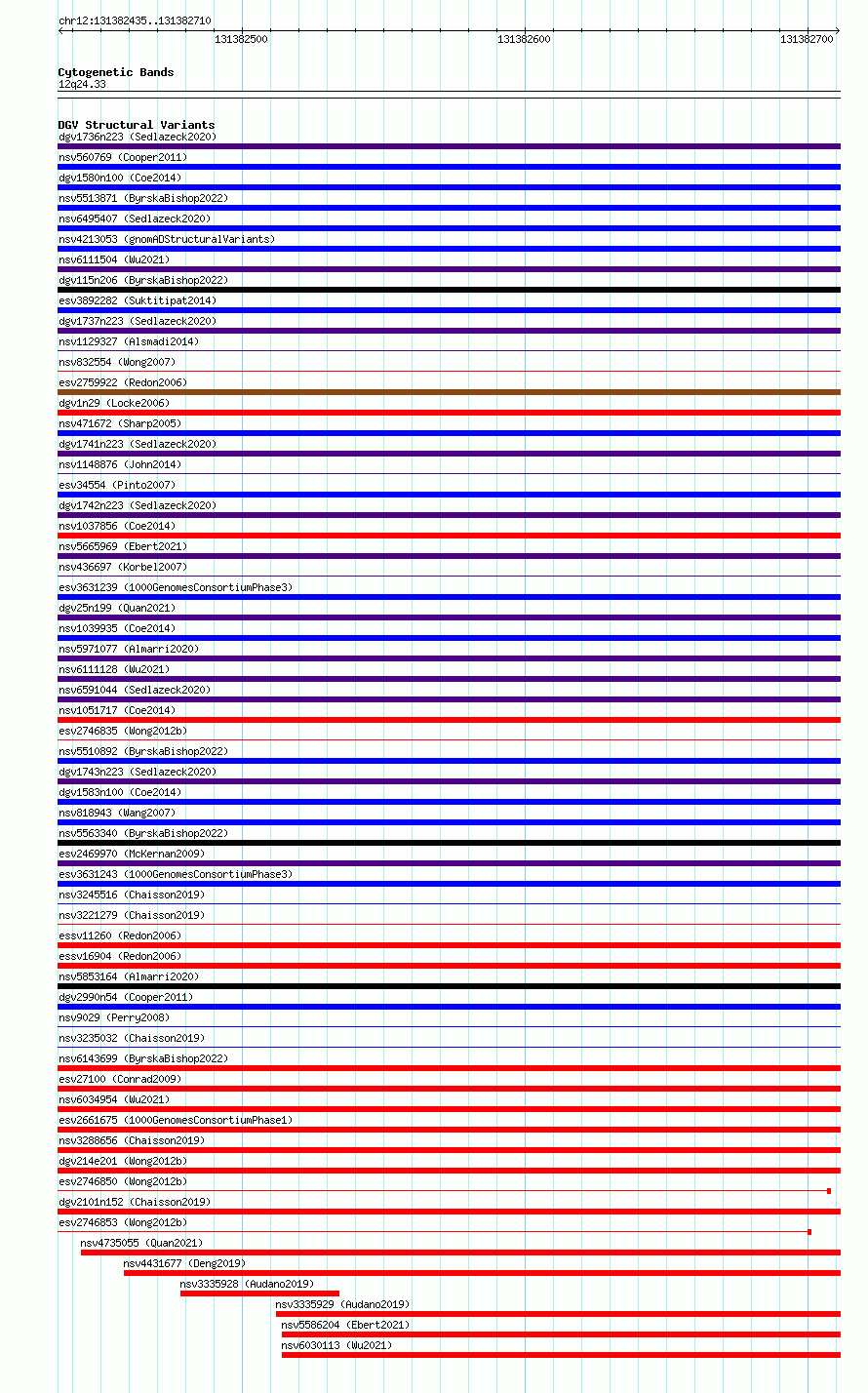 chr12:131382435..131382710

131382500 131382600 131382700

Cytogenetic Bands
12q24.33

DGV Structural Variants
dgv1736n223 (Sedlazeck2020)
nsv560769 (Cooper2011)
dgv1580n100 (Coe2014)
nsv5513871 (ByrskaBishop2022)
nsv6495407 (Sedlazeck2020)
nsv4213053 (gnomADStructuralVariants)
nsv6111504 (Wu2021)
dgv115n206 (ByrskaBishop2022)
esv3892282 (Suktitipat2014)
dgv1737n223 (Sedlazeck2020)
nsv1129327 (Alsmadi2014)
nsv832554 (Wong2007)
esv2759922 (Redon2006)
dgv1n29 (Locke2006)
nsv471672 (Sharp2005)
dgv1741n223 (Sedlazeck2020)
nsv1148876 (John2014)
esv34554 (Pinto2007)
dgv1742n223 (Sedlazeck2020)
nsv1037856 (Coe2014)
nsv5665969 (Ebert2021)
nsv436697 (Korbel2007)
esv3631239 (1000GenomesConsortiumPhase3)
dgv25n199 (Quan2021)
nsv1039935 (Coe2014)
nsv5971077 (Almarri2020)
nsv6111128 (Wu2021)
nsv6591044 (Sedlazeck2020)
nsv1051717 (Coe2014)
esv2746835 (Wong2012b)
nsv5510892 (ByrskaBishop2022)
dgv1743n223 (Sedlazeck2020)
dgv1583n100 (Coe2014)
nsv818943 (Wang2007)
nsv5563340 (ByrskaBishop2022)
esv2469970 (McKernan2009)
esv3631243 (1000GenomesConsortiumPhase3)
nsv3245516 (Chaisson2019)
nsv3221279 (Chaisson2019)
essv11260 (Redon2006)
essv16904 (Redon2006)
nsv5853164 (Almarri2020)
dgv2990n54 (Cooper2011)
nsv9029 (Perry2008)
nsv3235032 (Chaisson2019)
nsv6143699 (ByrskaBishop2022)
esv27100 (Conrad2009)
nsv6034954 (Wu2021)
esv2661675 (1000GenomesConsortiumPhase1)
nsv3288656 (Chaisson2019)
dgv214e201 (Wong2012b)
esv2746850 (Wong2012b)
dgv2101n152 (Chaisson2019)
esv2746853 (Wong2012b)
nsv4735055 (Quan2021)
nsv4431677 (Deng2019)
nsv3335928 (Audano2019)
nsv3335929 (Audano2019)
nsv5586204 (Ebert2021)
nsv6030113 (Wu2021)